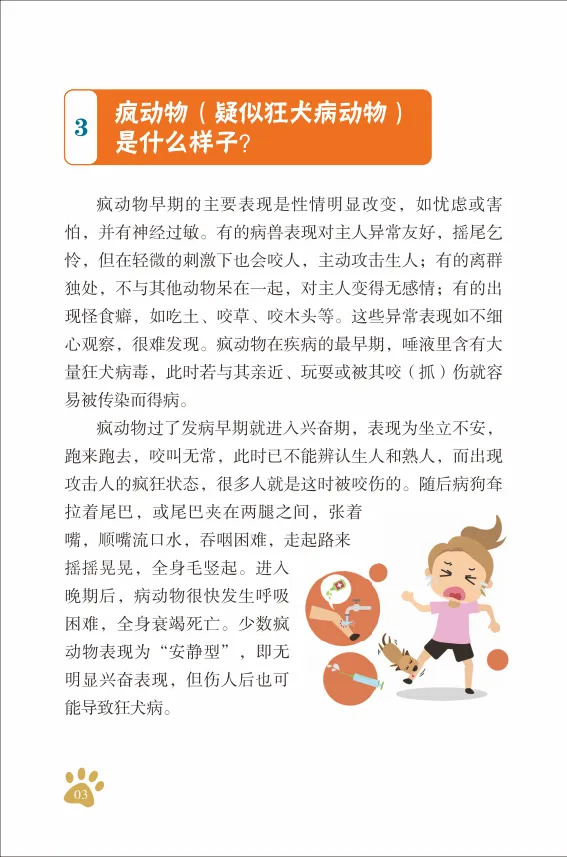 3 疯动物（疑似狂犬病动物）是什么样子？

疯动物早期的主要表现是性情明显改变，如忧虑或害怕，并有神经过敏。有的病兽表现对主人异常友好，摇尾乞怜，但在轻微的刺激下也会咬人，主动攻击生人；有的离群独处，不与其他动物呆在一起，对主人变得无感情；有的出现怪食癖，如吃土、咬草、咬木头等。这些异常表现如不细心观察，很难发现。疯动物在疾病的最早期，唾液里含有大量狂犬病毒，此时若与其亲近、玩耍或被其咬（抓）伤就容易被传染而得病。

疯动物过了发病早期就进入兴奋期，表现为坐立不安，跑来跑去，咬叫无常，此时已不能辨认生人和熟人，而出现攻击人的疯狂状态，很多人就是这时被咬伤的。随后病狗耷拉着尾巴，或尾巴夹在两腿之间，张着嘴，顺嘴流口水，吞咽困难，走起路来摇摇晃晃，全身毛竖起。进入晚期后，病动物很快发生呼吸困难，全身衰竭死亡。少数疯动物表现为“安静型”，即无明显兴奋表现，但伤人后也可能导致狂犬病。

03